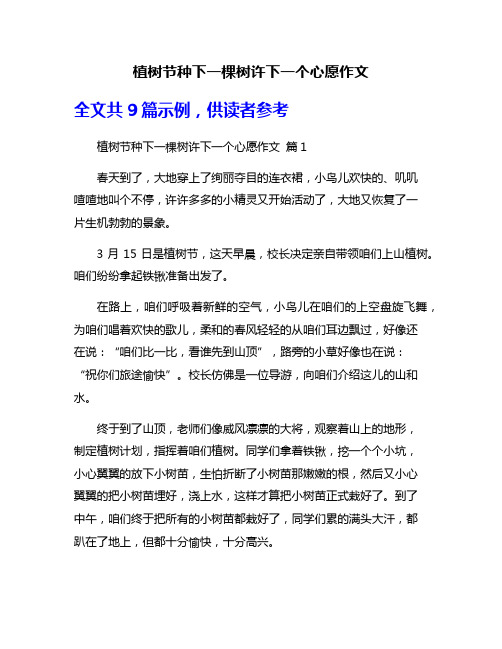 植树节种下一棵树许下一个心愿作文

全文共 9 篇示例，供读者参考

植树节种下一棵树许下一个心愿作文 篇 1

春天到了，大地穿上了绚丽夺目的连衣裙，小鸟儿欢快的、叽叽喳喳地叫个不停，许许多多的小精灵又开始活动了，大地又恢复了一片生机勃勃的景象。

3 月 15 日是植树节，这天早晨，校长决定亲自带领咱们上山植树。咱们纷纷拿起铁锹准备出发了。

在路上，咱们呼吸着新鲜的空气，小鸟儿在咱们的上空盘旋飞舞，为咱们唱着欢快的歌儿，柔和的春风轻轻的从咱们耳边飘过，好像还在说：“咱们比一比，看谁先到山顶”，路旁的小草好像也在说：“祝你们旅途愉快”。校长仿佛是一位导游，向咱们介绍这儿的山和水。

终于到了山顶，老师们像威风凛凛的大将，观察着山上的地形，制定植树计划，指挥着咱们植树。同学们拿着铁锹，挖一个个小坑，小心翼翼的放下小树苗，生怕折断了小树苗那嫩嫩的根，然后又小心翼翼的把小树苗埋好，浇上水，这样才算把小树苗正式栽好了。到了中午，咱们终于把所有的小树苗都栽好了，同学们累的满头大汗，都趴在了地上，但都十分愉快，十分高兴。